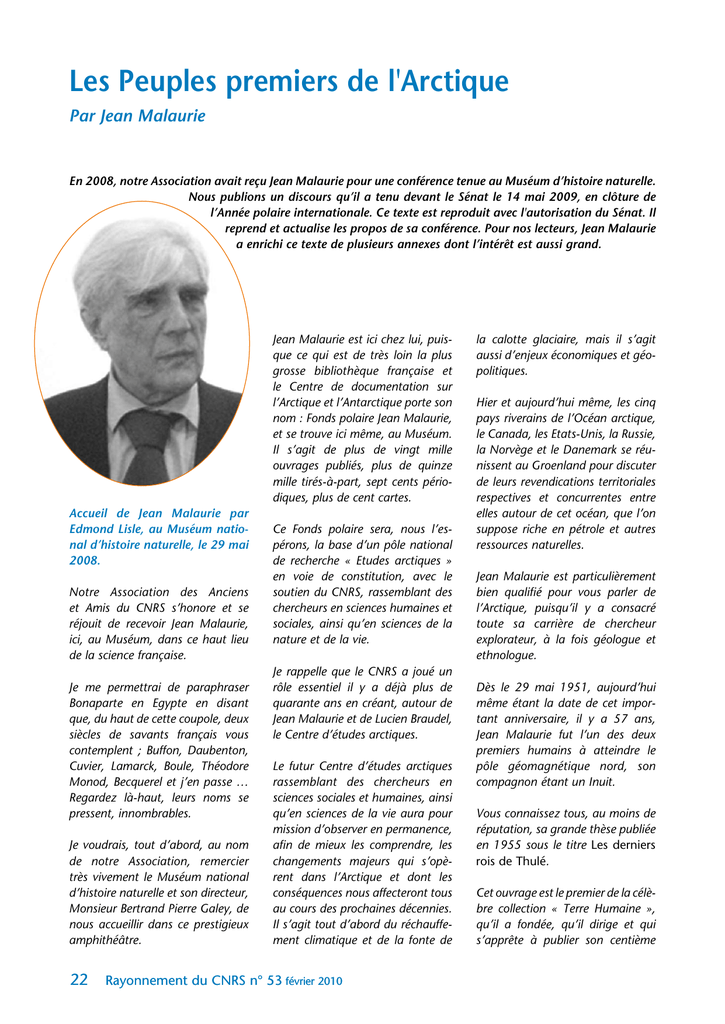 Les Peuples premiers de l'Arctique

Par Jean Malaurie

En 2008, notre Association avait reçu Jean Malaurie pour une conférence tenue au Muséum d'histoire naturelle. Nous publions un discours qu'il a tenu devant le Sénat le 14 mai 2009, en clôture de l'Année polaire internationale. Ce texte est reproduit avec l'autorisation du Sénat. Il reprend et actualise les propos de sa conférence. Pour nos lecteurs, Jean Malaurie a enrichi ce texte de plusieurs annexes dont l'intérêt est aussi grand.

Accueil de Jean Malaurie par Edmond Lisle, au Muséum national d'histoire naturelle, le 29 mai 2008.

Notre Association des Anciens et Amis du CNRS s'honore et se réjouit de recevoir Jean Malaurie, ici, au Muséum, dans ce haut lieu de la science française.

Je me permettrai de paraphraser Bonaparte en Egypte en disant que, du haut de cette coupole, deux siècles de savants français vous contemplent ; Buffon, Daubenton, Cuvier, Lamarck, Boule, Théodore Monod, Becquerel et j'en passe … Regardez là-haut, leurs noms se pressent, innombrables.

Je voudrais, tout d'abord, au nom de notre Association, remercier très vivement le Muséum national d'histoire naturelle et son directeur, Monsieur Bertrand Pierre Galey, de nous accueillir dans ce prestigieux amphithéâtre.

Jean Malaurie est ici chez lui, puisque ce qui est de très loin la plus grosse bibliothèque française et le Centre de documentation sur l'Arctique et l'Antarctique porte son nom : Fonds polaire Jean Malaurie, et se trouve ici même, au Muséum. Il s'agit de plus de vingt mille ouvrages publiés, plus de quinze mille tirés-à-part, sept cents périodiques, plus de cent cartes.

Ce Fonds polaire sera, nous l'espérons, la base d'un pôle national de recherche « Etudes arctiques » en voie de constitution, avec le soutien du CNRS, rassemblant des chercheurs en sciences humaines et sociales, ainsi qu'en sciences de la nature et de la vie.

Je rappelle que le CNRS a joué un rôle essentiel il y a déjà plus de quarante ans en créant, autour de Jean Malaurie et de Lucien Braudel, le Centre d'études arctiques.

Le futur Centre d'études arctiques rassemblant des chercheurs en sciences sociales et humaines, ainsi qu'en sciences de la vie aura pour mission d'observer en permanence, afin de mieux les comprendre, les changements majeurs qui s'opèrent dans l'Arctique et dont les conséquences nous affecteront tous au cours des prochaines décennies. Il s'agit tout d'abord du réchauffement climatique et de la fonte de la calotte glaciaire, mais il s'agit aussi d'enjeux économiques et géopolitiques.

Hier et aujourd'hui même, les cinq pays riverains de l'Océan arctique, le Canada, les Etats-Unis, la Russie, la Norvège et le Danemark se réunissent au Groenland pour discuter de leurs revendications territoriales respectives et concurrentes entre elles autour de cet océan, que l'on suppose riche en pétrole et autres ressources naturelles.

Jean Malaurie est particulièrement bien qualifié pour vous parler de l'Arctique, puisqu'il y a consacré toute sa carrière de chercheur explorateur, à la fois géologue et ethnologue.

Dès le 29 mai 1951, aujourd'hui même étant la date de cet important anniversaire, il y a 57 ans, Jean Malaurie fut l'un des deux premiers humains à atteindre le pôle géomagnétique nord, son compagnon étant un Inuit.

Vous connaissez tous, au moins de réputation, sa grande thèse publiée en 1955 sous le titre Les derniers rois de Thulé.

Cet ouvrage est le premier de la célèbre collection « Terre Humaine », qu'il a fondée, qu'il dirige et qui s'apprête à publier son centième

22 Rayonnement du CNRS n° 53 février 2010